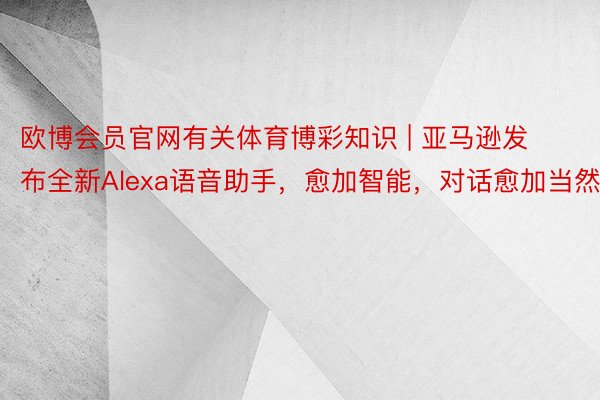 欧博会员官网有关体育博彩知识 | 亚马逊发布全新Alexa语音助手，愈加智能，对话愈加当然